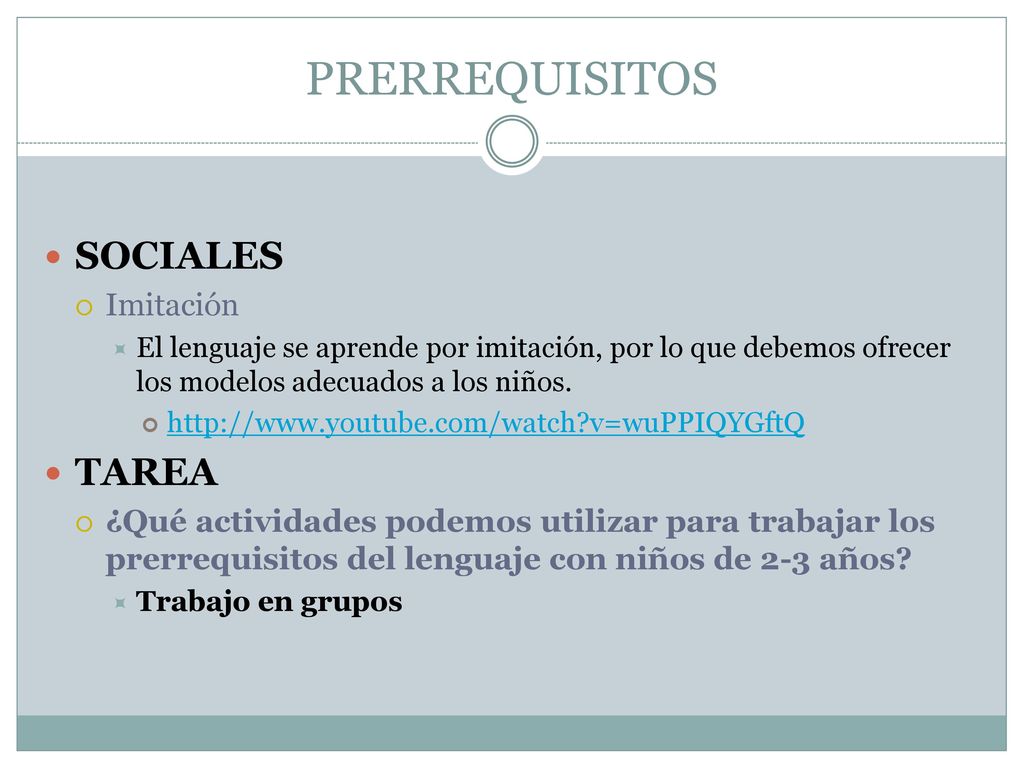 PRERREQUISITOS

SOCIALES

Imitación

El lenguaje se aprende por imitación, por lo que debemos ofrecer los modelos adecuados a los niños.

http://www.youtube.com/watch?v=wuPPIQYGftQ

TAREA

¿Qué actividades podemos utilizar para trabajar los prerrequisitos del lenguaje con niños de 2-3 años?

Trabajo en grupos